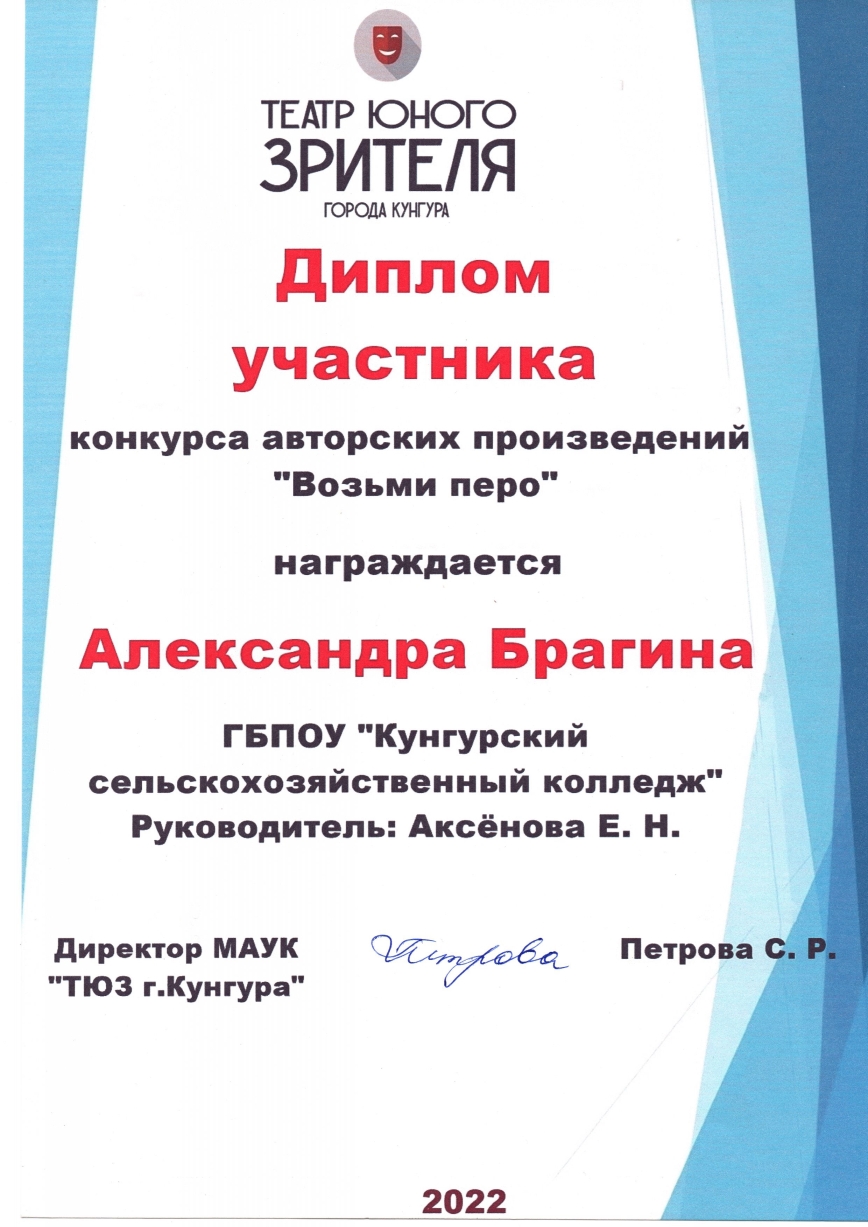 ТЕАТР ЮНОГО ЗРИТЕЛЯ
ГОРОДА КУНГУРА

Диплом участника

конкурса авторских произведений "Возьми перо"

награждается

Александра Брагина

ГБПОУ "Кунгурский сельскохозяйственный колледж"
Руководитель: Аксёнова Е. Н.

Директор МАУК "ТЮЗ г.Кунгура"

Петрова

Петрова С. Р.

2022